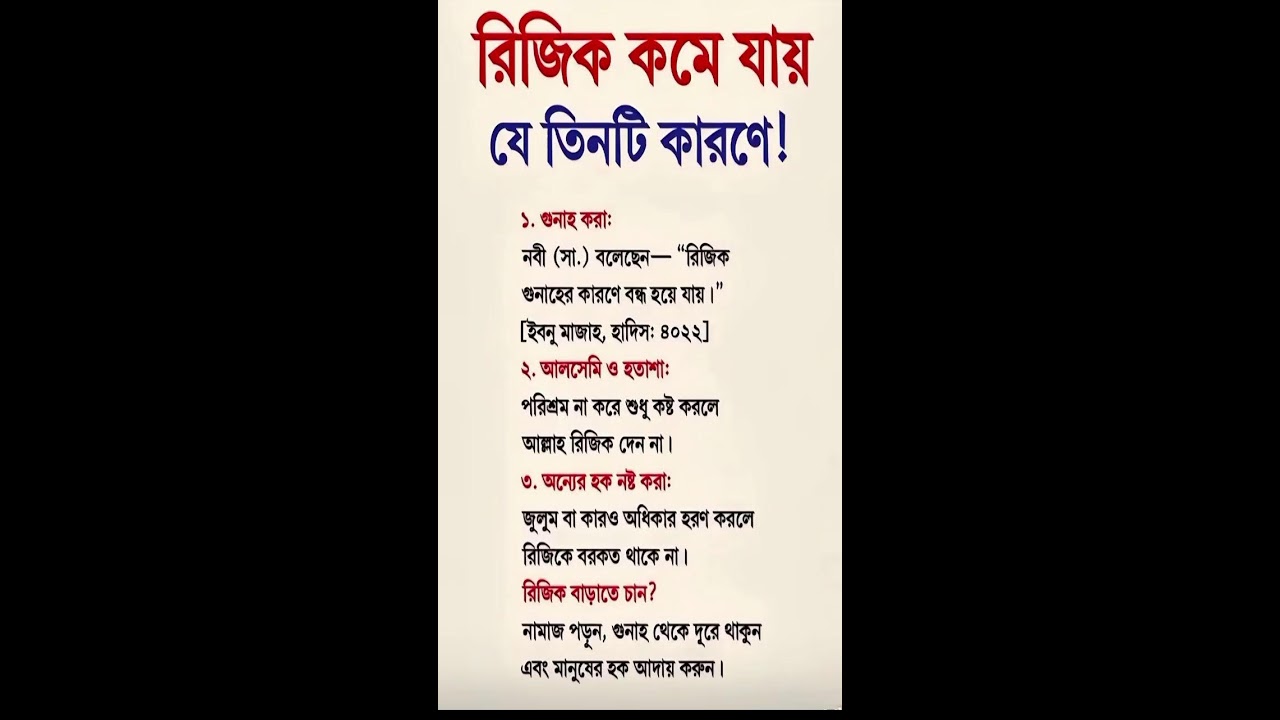 রিজিক কমে যায়
যে তিনটি কারণে!

১. গুনাহ করা:

নবী (সা.) বলেছেন— "রিজিক গুনাহের কারণে বন্ধ হয়ে যায়।" [ইবনু মাজাহ, হাদিস: ৪০২২]

২. আলসেমি ও হতাশা:

পরিশ্রম না করে শুধু কষ্ট করলে আল্লাহ রিজিক দেন না।

৩. অন্যের হক নষ্ট করা:

জুলুম বা কারও অধিকার হরণ করলে রিজিকে বরকত থাকে না।

রিজিক বাড়াতে চান?

নামাজ পড়ুন, গুনাহ থেকে দূরে থাকুন এবং মানুষের হক আদায় করুন।